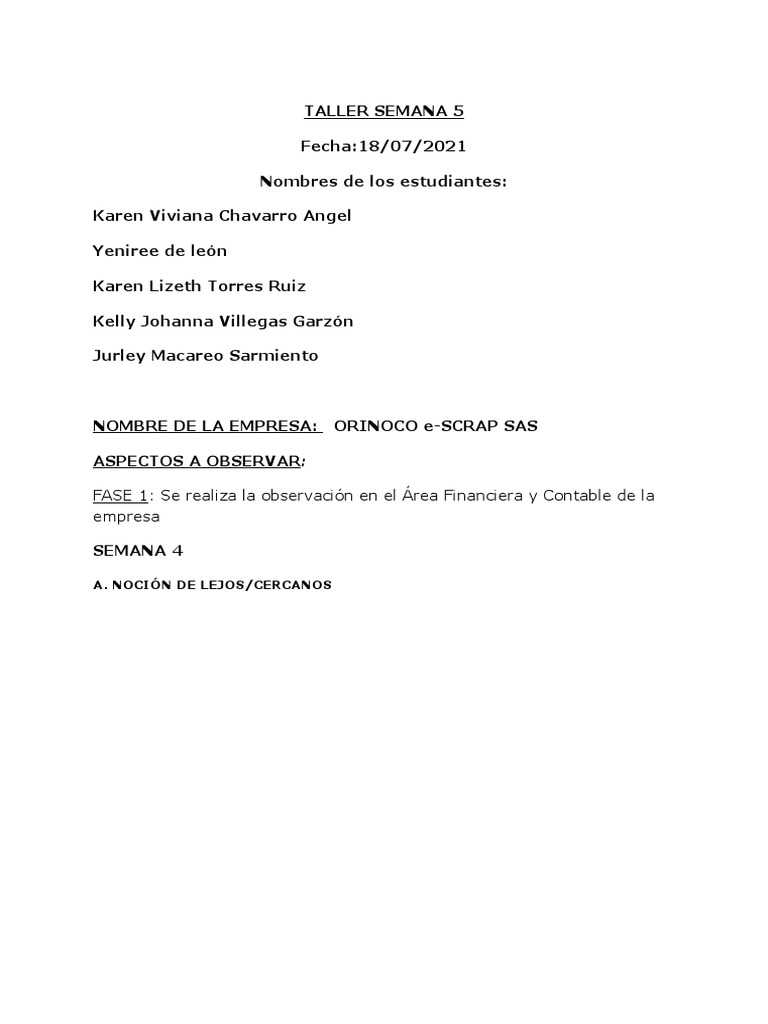 TALLER SEMANA 5

Fecha:18/07/2021

Nombres de los estudiantes:

Karen Viviana Chavarro Angel

Yeniree de león

Karen Lizeth Torres Ruiz

Kelly Johanna Villegas Garzón

Jurley Macareo Sarmiento

NOMBRE DE LA EMPRESA: ORINOCO e-SCRAP SAS

ASPECTOS A OBSERVAR:

FASE 1: Se realiza la observación en el Área Financiera y Contable de la empresa

SEMANA 4

A. NOCIÓN DE LEJOS/CERCANOS